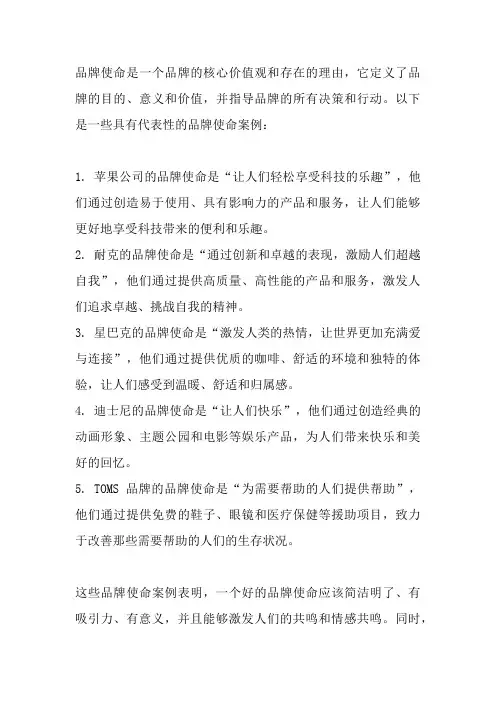 品牌使命是一个品牌的核心价值观和存在的理由，它定义了品牌的目的、意义和价值，并指导品牌的所有决策和行动。以下是一些具有代表性的品牌使命案例：

1. 苹果公司的品牌使命是“让人们轻松享受科技的乐趣”，他们通过创造易于使用、具有影响力的产品和服务，让人们能够更好地享受科技带来的便利和乐趣。
2. 耐克的品牌使命是“通过创新和卓越的表现，激励人们超越自我”，他们通过提供高质量、高性能的产品和服务，激发人们追求卓越、挑战自我的精神。
3. 星巴克的品牌使命是“激发人类的热情，让世界更加充满爱与连接”，他们通过提供优质的咖啡、舒适的环境和独特的体验，让人们感受到温暖、舒适和归属感。
4. 迪士尼的品牌使命是“让人们快乐”，他们通过创造经典的动画形象、主题公园和电影等娱乐产品，为人们带来快乐和美好的回忆。
5. TOMS 品牌的品牌使命是“为需要帮助的人们提供帮助”，他们通过提供免费的鞋子、眼镜和医疗保健等援助项目，致力于改善那些需要帮助的人们的生存状况。

这些品牌使命案例表明，一个好的品牌使命应该简洁明了、有吸引力、有意义，并且能够激发人们的共鸣和情感共鸣。同时，